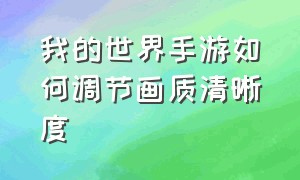 我的世界手游如何调节画质清晰度